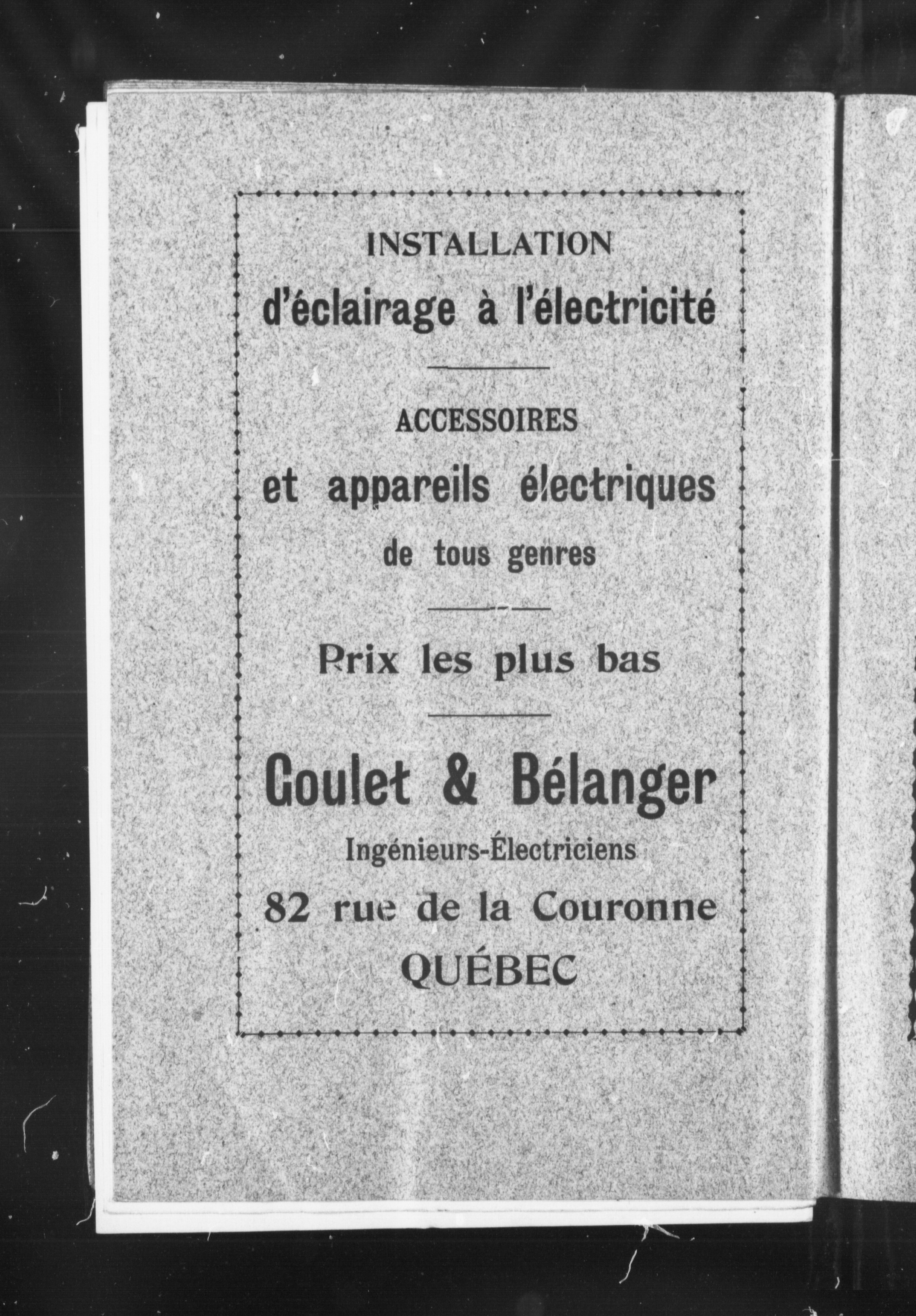 INSTALLATION
d'éclairage à l'électricité

ACCESSOIRES
et appareils électriques
de tous genres

Prix les plus bas

Goulet & Bélanger
Ingénieurs-Électriciens
82 rue de la Couronne
QUÉBEC